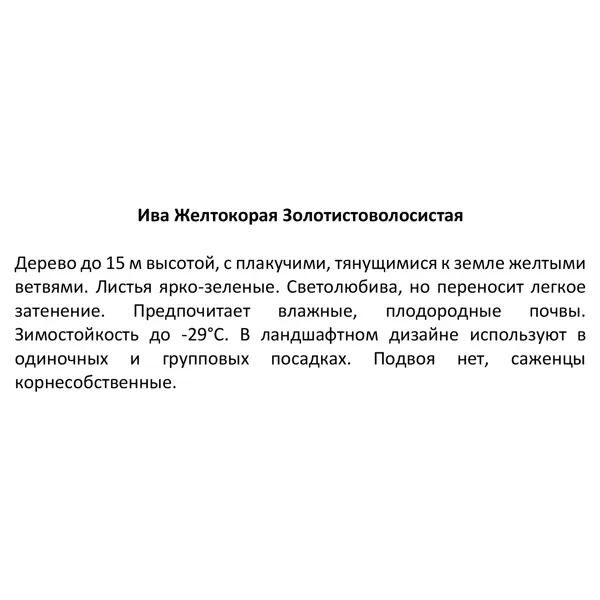 Ива Желтокорая Золотистоволосистая

Дерево до 15 м высотой, с плакучими, тянущимися к земле желтыми ветвями. Листья ярко-зеленые. Светолюбива, но переносит легкое затенение. Предпочитает влажные, плодородные почвы. Зимостойкость до -29°C. В ландшафтном дизайне используют в одиночных и групповых посадках. Подвоя нет, саженцы корнесобственные.